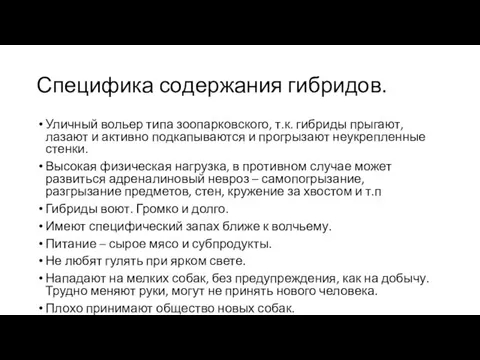 Специфика содержания гибридов.

• Уличный вольер типа зоопарковского, т.к. гибриды прыгают, лазают и активно подкапываются и прогрызают неукрепленные стенки.
• Высокая физическая нагрузка, в противном случае может развиться адреналиновый невроз – самопогрызание, разгрызание предметов, стен, кружение за хвостом и т.п
• Гибриды воют. Громко и долго.
• Имеют специфический запах ближе к волчьему.
• Питание – сырое мясо и субпродукты.
• Не любят гулять при ярком свете.
• Нападают на мелких собак, без предупреждения, как на добычу. Трудно меняют руки, могут не принять нового человека.
• Плохо принимают общество новых собак.